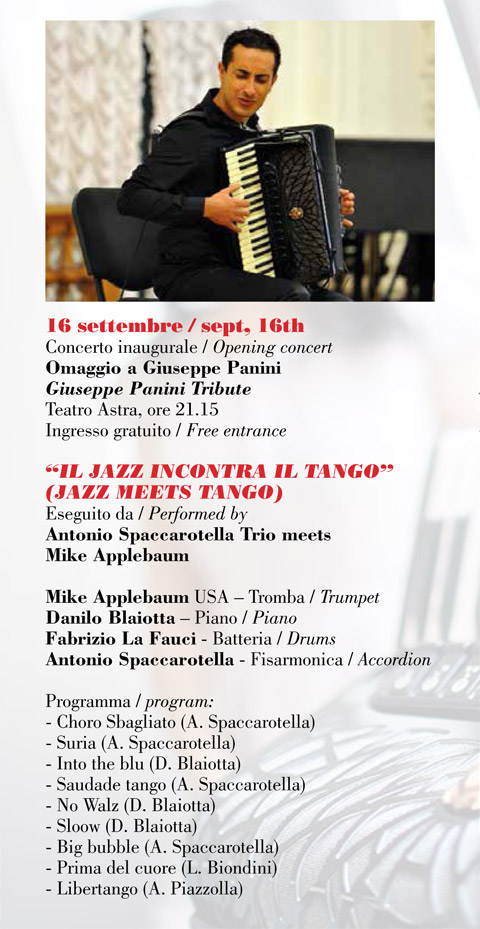 16 settembre / sept, 16th
Concerto inaugurale / Opening concert
Omaggio a Giuseppe Panini
Giuseppe Panini Tribute
Teatro Astra, ore 21.15
Ingresso gratuito / Free entrance

"IL JAZZ INCONTRA IL TANGO"
(JAZZ MEETS TANGO)
Eseguito da / Performed by
Antonio Spaccarotella Trio meets
Mike Applebaum

Mike Applebaum USA – Tromba / Trumpet
Danilo Blaiotta – Piano / Piano
Fabrizio La Fauci - Batteria / Drums
Antonio Spaccarotella - Fisarmonica / Accordion

Programma / program:
- Choro Sbagliato (A. Spaccarotella)
- Suria (A. Spaccarotella)
- Into the blu (D. Blaiotta)
- Saudade tango (A. Spaccarotella)
- No Walz (D. Blaiotta)
- Sloow (D. Blaiotta)
- Big bubble (A. Spaccarotella)
- Prima del cuore (L. Biondini)
- Libertango (A. Piazzolla)